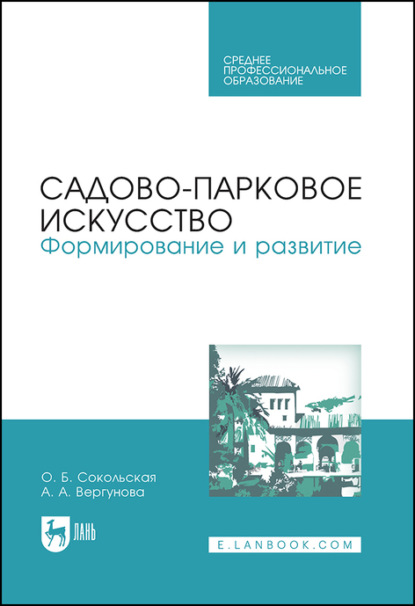 СРЕДНЕЕ
ПРОФЕССИОНАЛЬНОЕ
ОБРАЗОВАНИЕ

САДОВО-ПАРКОВОЕ ИСКУССТВО
Формирование и развитие

О. Б. Сокольская
А. А. Вергунова

ЛАНЬ

E.LANBOOK.COM